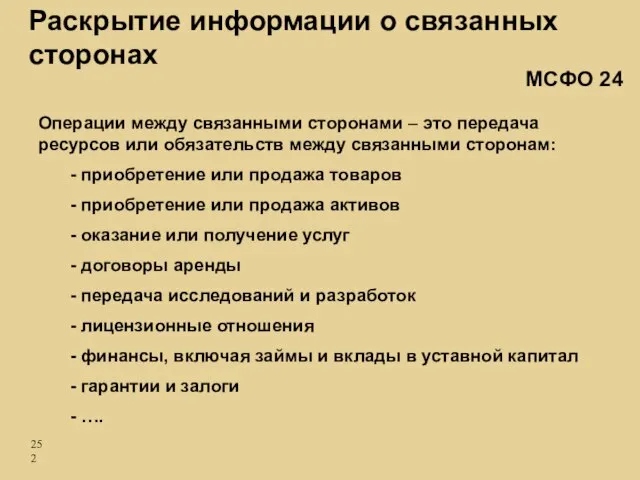 Раскрытие информации о связанных сторонах

МСФО 24

Операции между связанными сторонами – это передача ресурсов или обязательств между связанными сторонам:

- приобретение или продажа товаров
- приобретение или продажа активов
- оказание или получение услуг
- договоры аренды
- передача исследований и разработок
- лицензионные отношения
- финансы, включая займы и вклады в уставной капитал
- гарантии и залоги
- ….

252